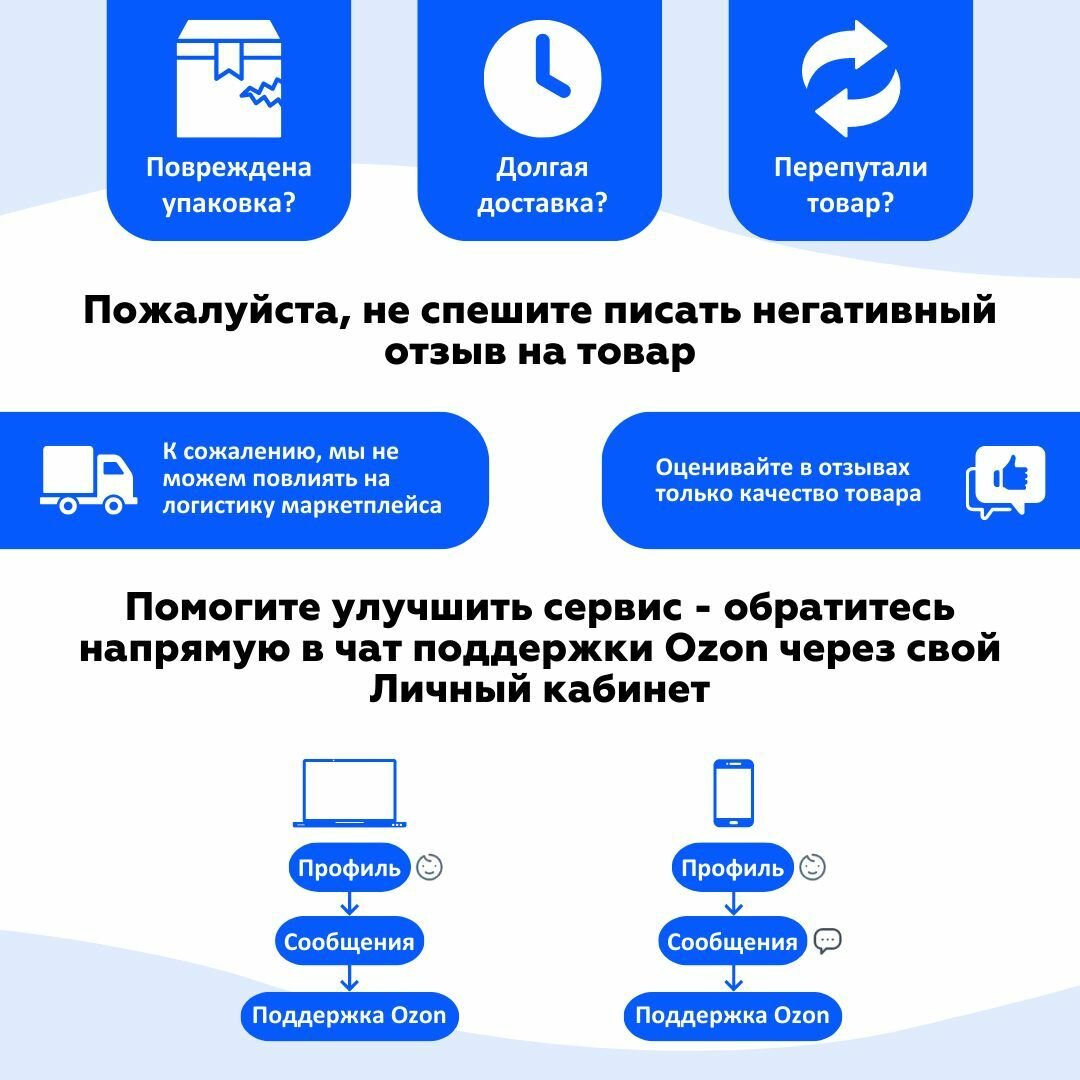 Повреждена упаковка?

Долгая доставка?

Перепутали товар?

Пожалуйста, не спешите писать негативный отзыв на товар

К сожалению, мы не можем повлиять на логистику маркетплейса

Оценивайте в отзывах только качество товара

Помогите улучшить сервис - обратитесь напрямую в чат поддержки Ozon через свой Личный кабинет

Профиль

Сообщения

Поддержка Ozon

Профиль

Сообщения

Поддержка Ozon